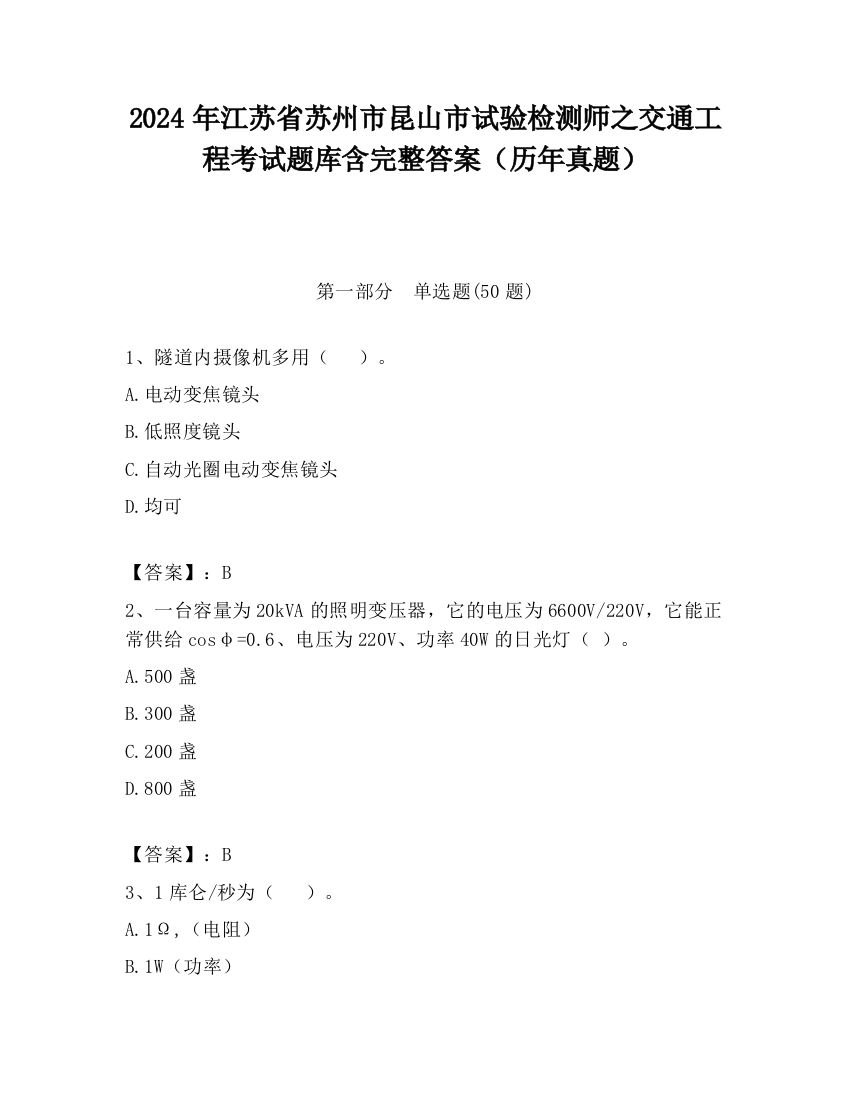 2024 年江苏省苏州市昆山市试验检测师之交通工程考试题库含完整答案（历年真题）

第一部分　单选题(50 题)

1、隧道内摄像机多用（　　）。

A.电动变焦镜头

B.低照度镜头

C.自动光圈电动变焦镜头

D.均可

【答案】：B

2、一台容量为 20kVA 的照明变压器，它的电压为 6600V/220V，它能正常供给 cosφ=0.6、电压为 220V、功率 40W 的日光灯（ ）。

A.500 盏

B.300 盏

C.200 盏

D.800 盏

【答案】：B

3、1 库仑/秒为（　　）。

A.1Ω,（电阻）

B.1W（功率）